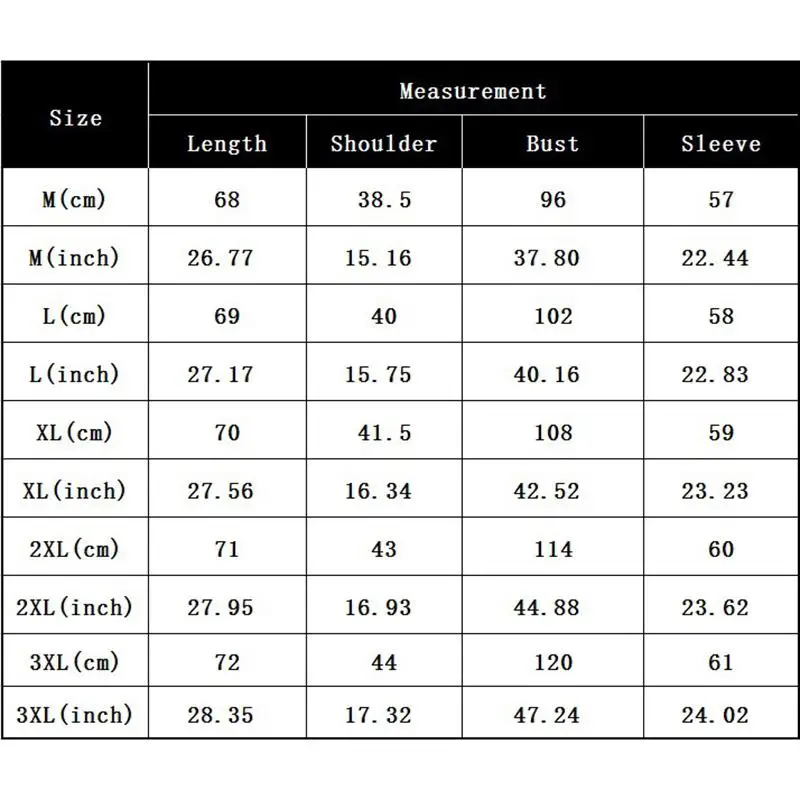 | Size | Measurement | | | |
|---|---|---|---|---|
| | Length | Shoulder | Bust | Sleeve |
| M(cm) | 68 | 38.5 | 96 | 57 |
| M(inch) | 26.77 | 15.16 | 37.80 | 22.44 |
| L(cm) | 69 | 40 | 102 | 58 |
| L(inch) | 27.17 | 15.75 | 40.16 | 22.83 |
| XL(cm) | 70 | 41.5 | 108 | 59 |
| XL(inch) | 27.56 | 16.34 | 42.52 | 23.23 |
| 2XL(cm) | 71 | 43 | 114 | 60 |
| 2XL(inch) | 27.95 | 16.93 | 44.88 | 23.62 |
| 3XL(cm) | 72 | 44 | 120 | 61 |
| 3XL(inch) | 28.35 | 17.32 | 47.24 | 24.02 |